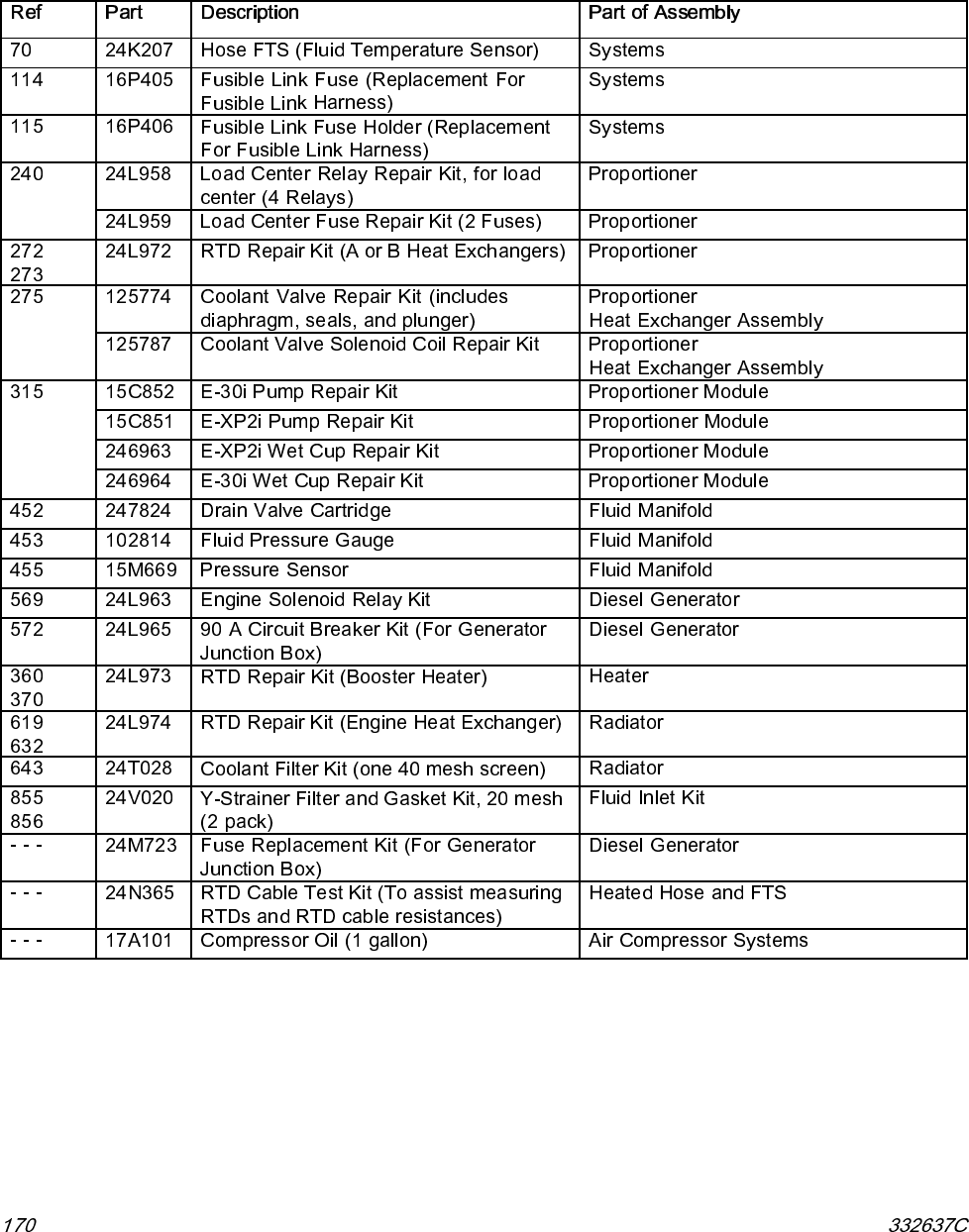 | Ref | Part | Description | Part of Assembly |
|---|---|---|---|
| 70 | 24K207 | Hose FTS (Fluid Temperature Sensor) | Systems |
| 114 | 16P405 | Fusible Link Fuse (Replacement For Fusible Link Harness) | Systems |
| 115 | 16P406 | Fusible Link Fuse Holder (Replacement For Fusible Link Harness) | Systems |
| 240 | 24L958 | Load Center Relay Repair Kit, for load center (4 Relays) | Proportioner |
| | 24L959 | Load Center Fuse Repair Kit (2 Fuses) | Proportioner |
| 272 273 | 24L972 | RTD Repair Kit (A or B Heat Exchangers) | Proportioner |
| 275 | 125774 | Coolant Valve Repair Kit (includes diaphragm, seals, and plunger) | Proportioner Heat Exchanger Assembly |
| | 125787 | Coolant Valve Solenoid Coil Repair Kit | Proportioner Heat Exchanger Assembly |
| 315 | 15C852 | E-30i Pump Repair Kit | Proportioner Module |
| | 15C851 | E-XP2i Pump Repair Kit | Proportioner Module |
| | 246963 | E-XP2i Wet Cup Repair Kit | Proportioner Module |
| | 246964 | E-30i Wet Cup Repair Kit | Proportioner Module |
| 452 | 247824 | Drain Valve Cartridge | Fluid Manifold |
| 453 | 102814 | Fluid Pressure Gauge | Fluid Manifold |
| 455 | 15M669 | Pressure Sensor | Fluid Manifold |
| 569 | 24L963 | Engine Solenoid Relay Kit | Diesel Generator |
| 572 | 24L965 | 90 A Circuit Breaker Kit (For Generator Junction Box) | Diesel Generator |
| 360 370 | 24L973 | RTD Repair Kit (Booster Heater) | Heater |
| 619 632 | 24L974 | RTD Repair Kit (Engine Heat Exchanger) | Radiator |
| 643 | 24T028 | Coolant Filter Kit (one 40 mesh screen) | Radiator |
| 855 856 | 24V020 | Y-Strainer Filter and Gasket Kit, 20 mesh (2 pack) | Fluid Inlet Kit |
| - - - | 24M723 | Fuse Replacement Kit (For Generator Junction Box) | Diesel Generator |
| - - - | 24N365 | RTD Cable Test Kit (To assist measuring RTDs and RTD cable resistances) | Heated Hose and FTS |
| - - - | 17A101 | Compressor Oil (1 gallon) | Air Compressor Systems |

170 332637C